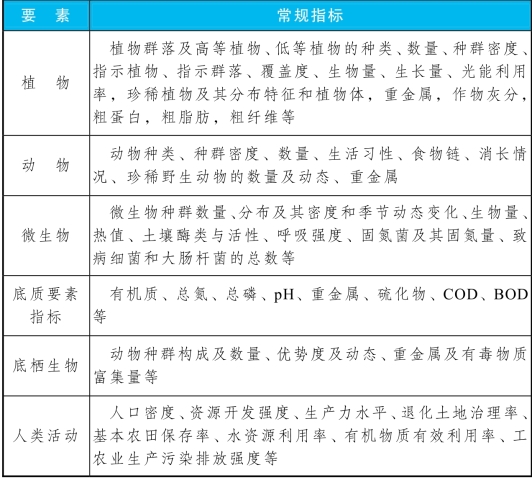 | 要　素 | 常规指标 |
|---|---|
| 植　物 | 植物群落及高等植物、低等植物的种类、数量、种群密度、指示植物、指示群落、覆盖度、生物量、生长量、光能利用率，珍稀植物及其分布特征和植物体，重金属，作物灰分，粗蛋白，粗脂肪，粗纤维等 |
| 动　物 | 动物种类、种群密度、数量、生活习性、食物链、消长情况、珍稀野生动物的数量及动态、重金属 |
| 微生物 | 微生物种群数量、分布及其密度和季节动态变化、生物量、热值、土壤酶类与活性、呼吸强度、固氮菌及其固氮量、致病细菌和大肠杆菌的总数等 |
| 底质要素指标 | 有机质、总氮、总磷、pH、重金属、硫化物、COD、BOD等 |
| 底栖生物 | 动物种群构成及数量、优势度及动态、重金属及有毒物质富集量等 |
| 人类活动 | 人口密度、资源开发强度、生产力水平、退化土地治理率、基本农田保存率、水资源利用率、有机物质有效利用率、工农业生产污染排放强度等 |